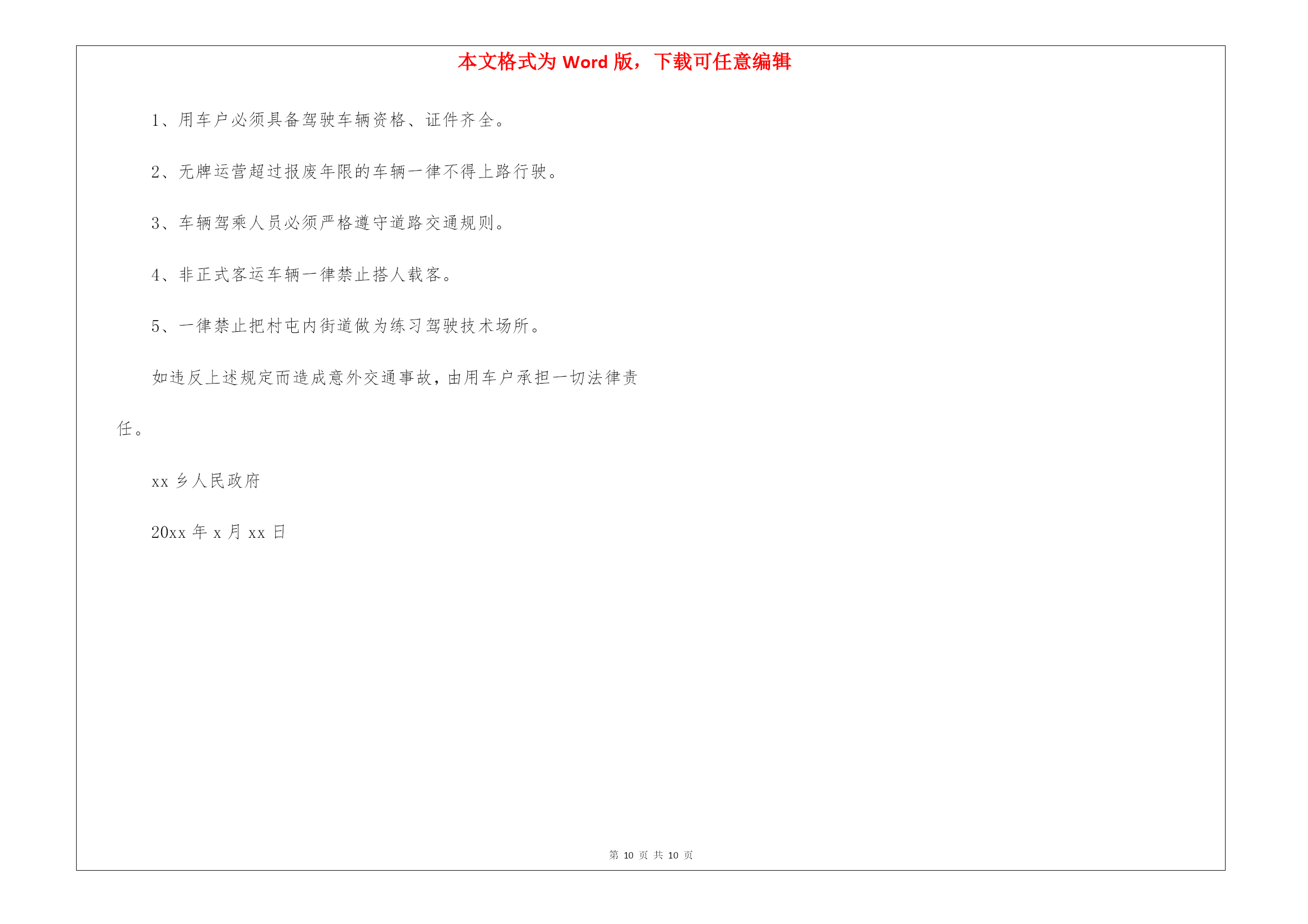 本文格式为Word版，下载可任意编辑

1、用车户必须具备驾驶车辆资格、证件齐全。

2、无牌运营超过报废年限的车辆一律不得上路行驶。

3、车辆驾乘人员必须严格遵守道路交通规则。

4、非正式客运车辆一律禁止搭人载客。

5、一律禁止把村屯内街道做为练习驾驶技术场所。

如违反上述规定而造成意外交通事故，由用车户承担一切法律责任。

xx乡人民政府

20xx年x月xx日

第10页 共10页